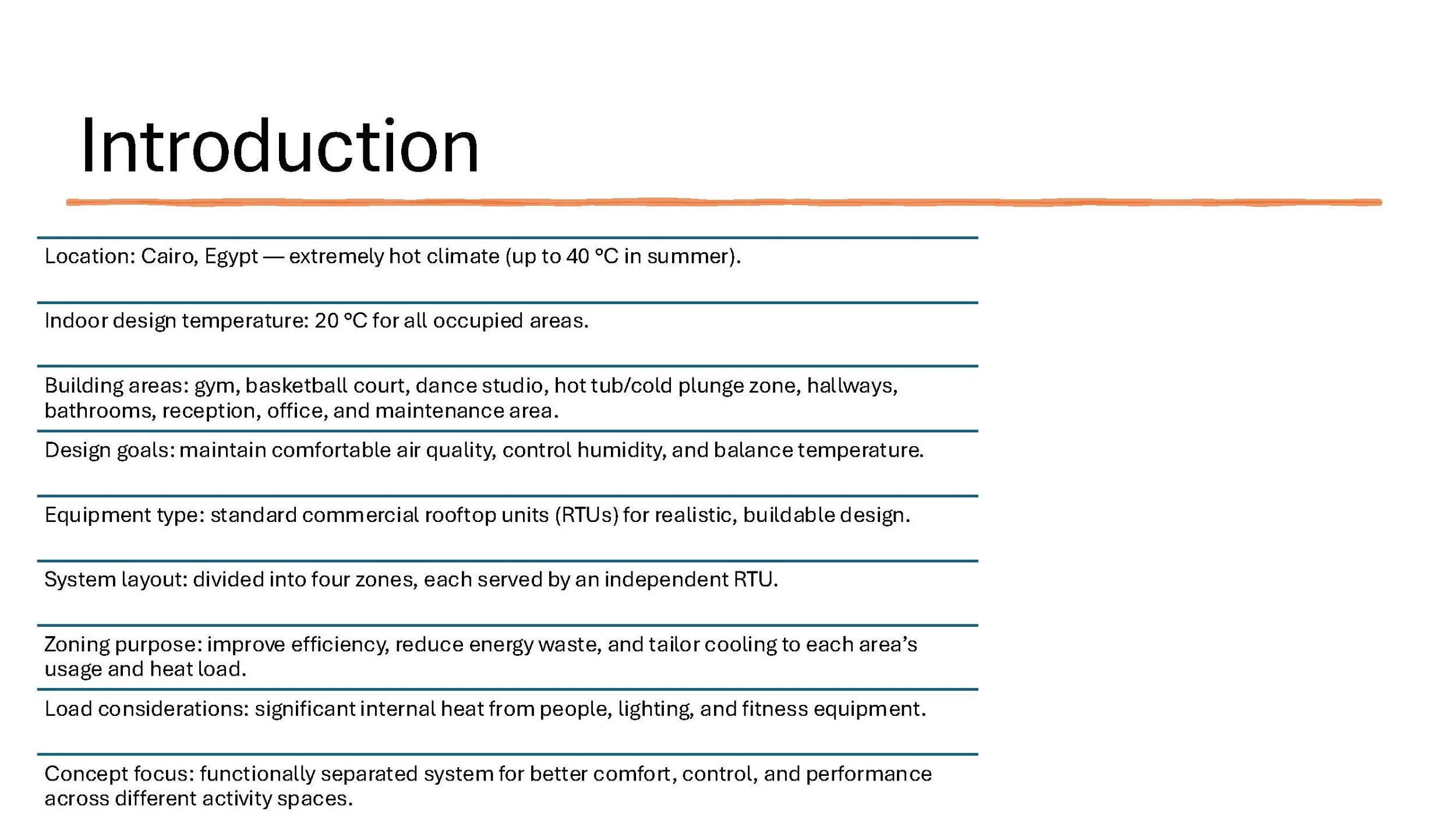 Introduction

Location: Cairo, Egypt — extremely hot climate (up to 40 °C in summer).

Indoor design temperature: 20 °C for all occupied areas.

Building areas: gym, basketball court, dance studio, hot tub/cold plunge zone, hallways, bathrooms, reception, office, and maintenance area.

Design goals: maintain comfortable air quality, control humidity, and balance temperature.

Equipment type: standard commercial rooftop units (RTUs) for realistic, buildable design.

System layout: divided into four zones, each served by an independent RTU.

Zoning purpose: improve efficiency, reduce energy waste, and tailor cooling to each area's usage and heat load.

Load considerations: significant internal heat from people, lighting, and fitness equipment.

Concept focus: functionally separated system for better comfort, control, and performance across different activity spaces.